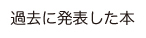 過去に発表した本